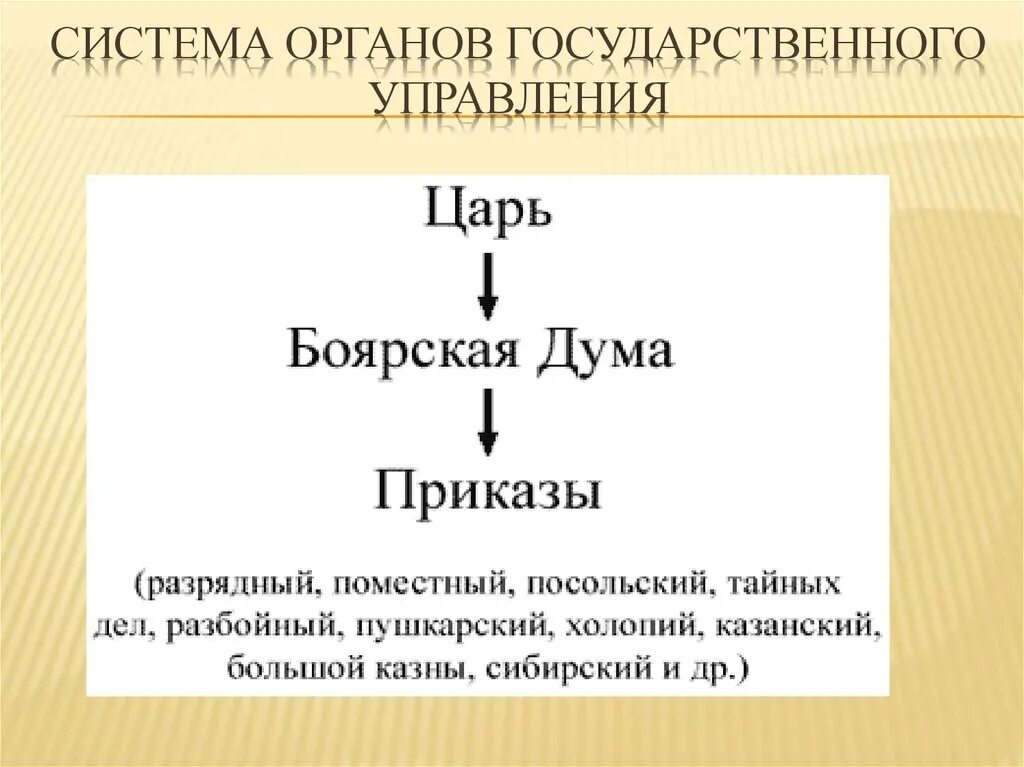 СИСТЕМА ОРГАНОВ ГОСУДАРСТВЕННОГО УПРАВЛЕНИЯ

Царь

Боярская Дума

Приказы

(разрядный, поместный, посольский, тайных дел, разбойный, пушкарский, холопий, казанский, большой казны, сибирский и др.)